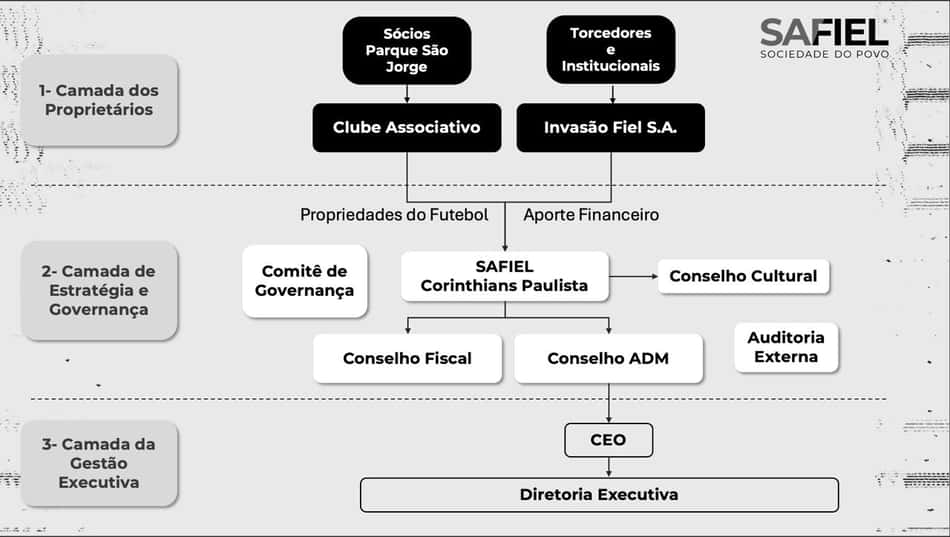 SAFIEL
SOCIEDADE DO POVO

1- Camada dos Proprietários

Sócios Parque São Jorge

Torcedores e Institucionais

Clube Associativo

Invasão Fiel S.A.

Propriedades do Futebol

Aporte Financeiro

2- Camada de Estratégia e Governança

Comitê de Governança

SAFIEL Corinthians Paulista

Conselho Cultural

Conselho Fiscal

Conselho ADM

Auditoria Externa

3- Camada da Gestão Executiva

CEO

Diretoria Executiva